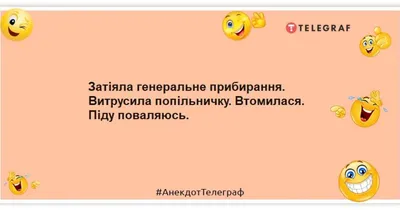 TELEGRAF

Затіяла генеральне прибирання. Витрусила попільничку. Втомилася. Піду поваляюсь.

#АнекдотТелеграф